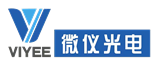 VIYEE
微仪光电